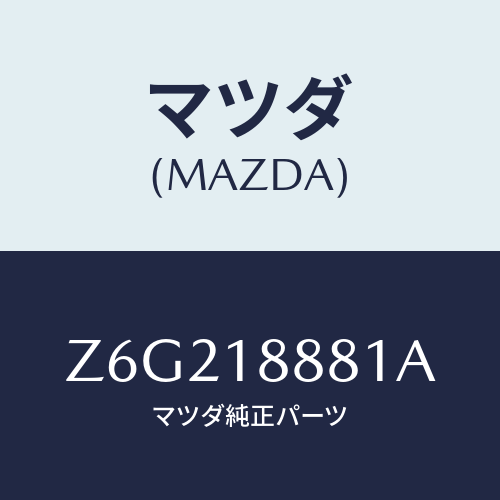 マツダ
(MAZDA)

Z6G218881A
マツダ純正パーツ